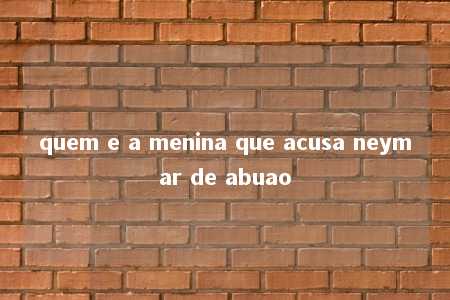 quem e a menina que acusa neymar de abuao